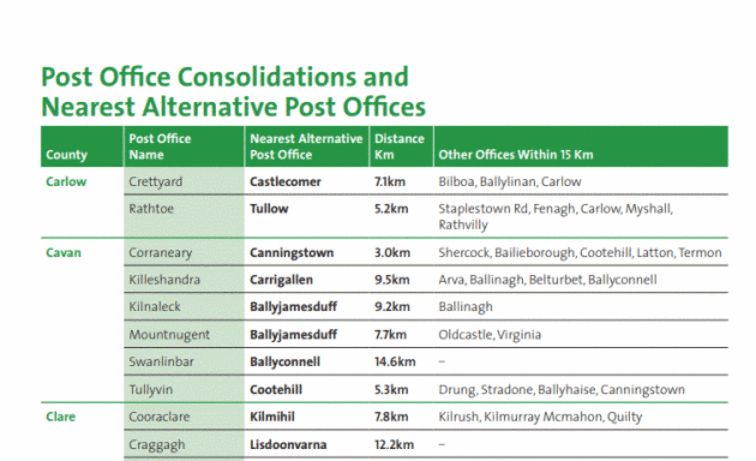 Post Office Consolidations and Nearest Alternative Post Offices

| County | Post Office Name | Nearest Alternative Post Office | Distance Km | Other Offices Within 15 Km |
|---|---|---|---|---|
| Carlow | Crettyard | Castlecomer | 7.1km | Bilboa, Ballylinan, Carlow |
| | Rathtoe | Tullow | 5.2km | Staplestown Rd, Fenagh, Carlow, Myshall, Rathvilly |
| Cavan | Corraneary | Canningstown | 3.0km | Shercock, Bailieborough, Cootehill, Latton, Termon |
| | Killeshandra | Carrigallen | 9.5km | Arva, Ballinagh, Belturbet, Ballyconnell |
| | Kilnaleck | Ballyjamesduff | 9.2km | Ballinagh |
| | Mountnugent | Ballyjamesduff | 7.7km | Oldcastle, Virginia |
| | Swanlinbar | Ballyconnell | 14.6km | – |
| | Tullyvin | Cootehill | 5.3km | Drung, Stradone, Ballyhaise, Canningstown |
| Clare | Cooraclare | Kilmihil | 7.8km | Kilrush, Kilmurray Mcmahon, Quilty |
| | Craggagh | Lisdoonvarna | 12.2km | – |